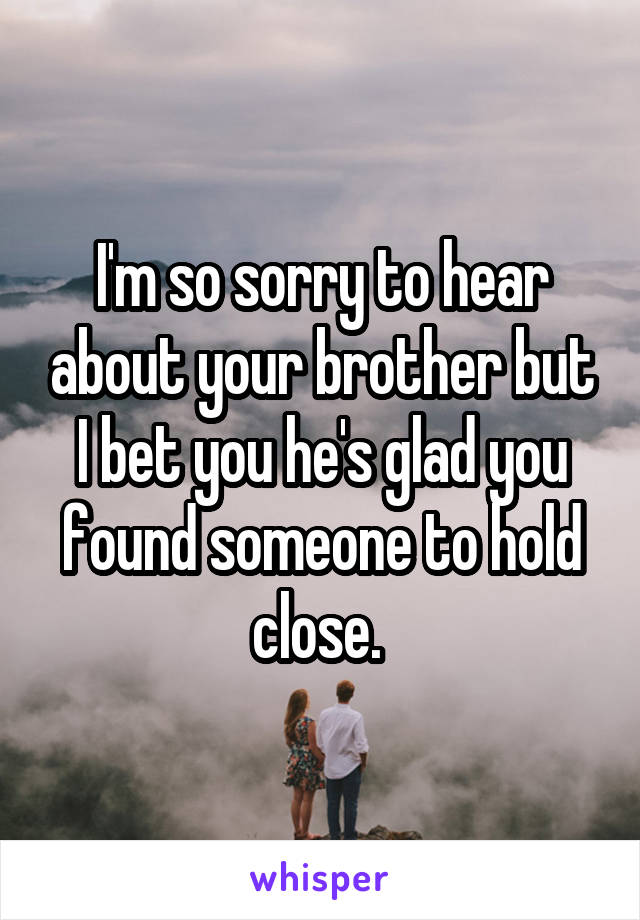 I'm so sorry to hear about your brother but I bet you he's glad you found someone to hold close.

whisper